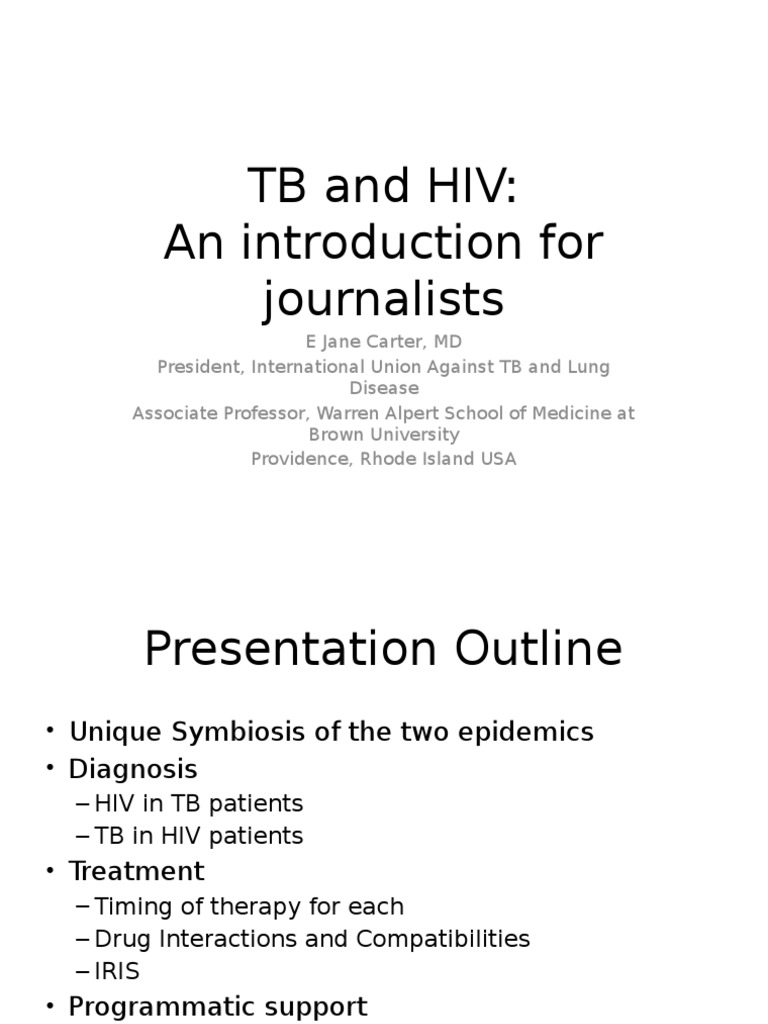 TB and HIV:
An introduction for journalists

E Jane Carter, MD
President, International Union Against TB and Lung Disease
Associate Professor, Warren Alpert School of Medicine at Brown University
Providence, Rhode Island USA

Presentation Outline

• Unique Symbiosis of the two epidemics
• Diagnosis
– HIV in TB patients
– TB in HIV patients
• Treatment
– Timing of therapy for each
– Drug Interactions and Compatibilities
– IRIS
• Programmatic support